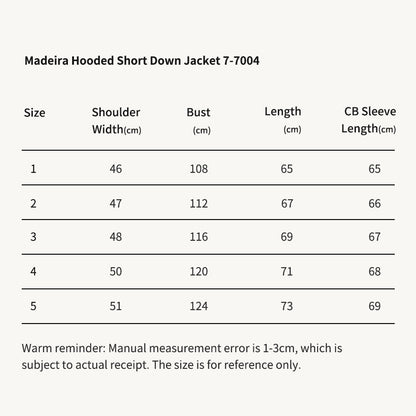 Madeira Hooded Short Down Jacket 7-7004

| Size | Shoulder Width(cm) | Bust (cm) | Length (cm) | CB Sleeve Length(cm) |
|---|---|---|---|---|
| 1 | 46 | 108 | 65 | 65 |
| 2 | 47 | 112 | 67 | 66 |
| 3 | 48 | 116 | 69 | 67 |
| 4 | 50 | 120 | 71 | 68 |
| 5 | 51 | 124 | 73 | 69 |

Warm reminder: Manual measurement error is 1-3cm, which is subject to actual receipt. The size is for reference only.